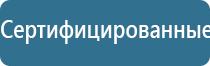 Сертифицированные